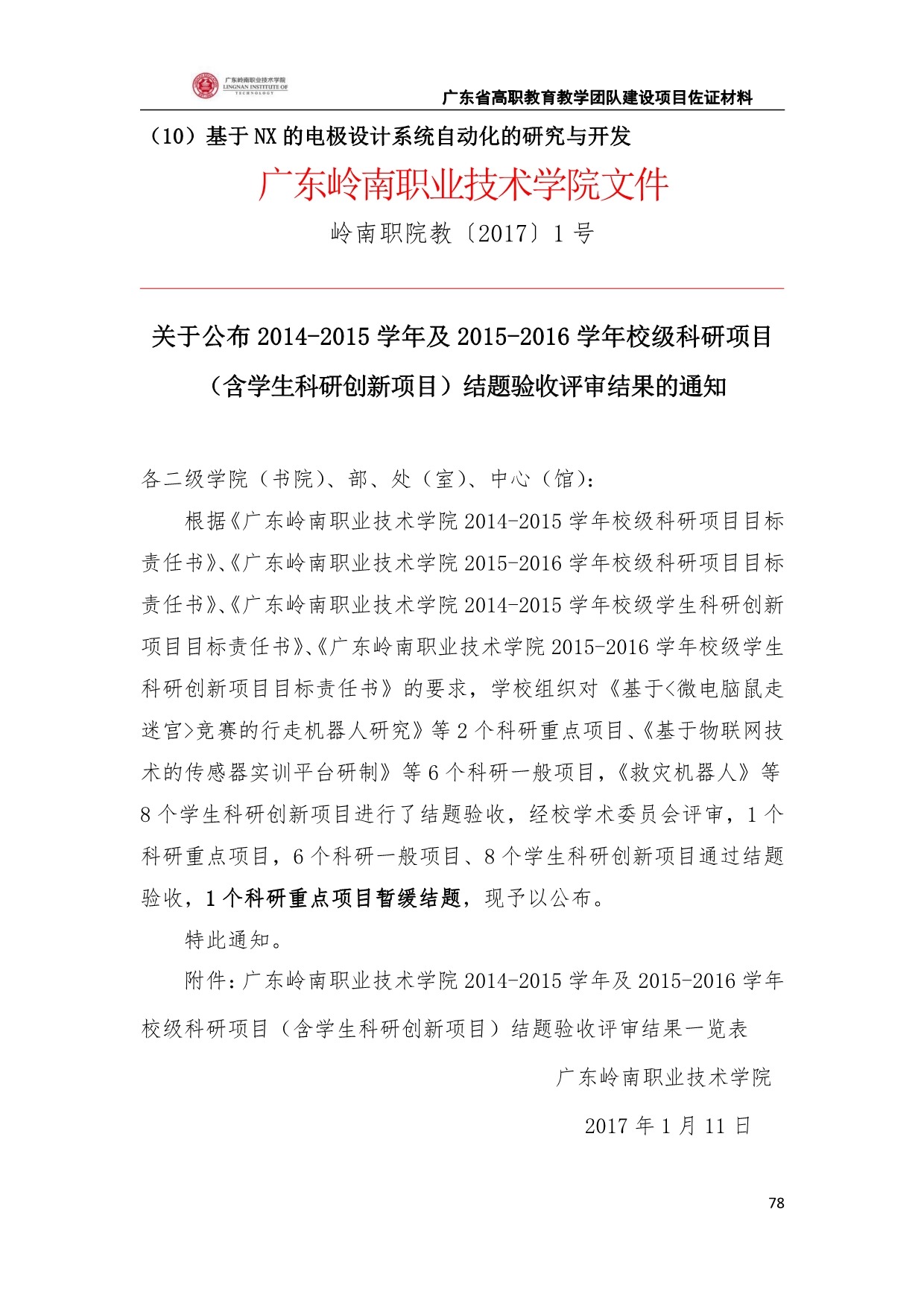 广东岭南职业技术学院
LINGNAN INSTITUTE OF TECHNOLOGY

广东省高职教育教学团队建设项目佐证材料

（10）基于 NX 的电极设计系统自动化的研究与开发

广东岭南职业技术学院文件

岭南职院教〔2017〕1 号

关于公布 2014-2015 学年及 2015-2016 学年校级科研项目（含学生科研创新项目）结题验收评审结果的通知

各二级学院（书院）、部、处（室）、中心（馆）：

根据《广东岭南职业技术学院 2014-2015 学年校级科研项目目标责任书》、《广东岭南职业技术学院 2015-2016 学年校级科研项目目标责任书》、《广东岭南职业技术学院 2014-2015 学年校级学生科研创新项目目标责任书》、《广东岭南职业技术学院 2015-2016 学年校级学生科研创新项目目标责任书》的要求，学校组织对《基于<微电脑鼠走迷宫>竞赛的行走机器人研究》等 2 个科研重点项目、《基于物联网技术的传感器实训平台研制》等 6 个科研一般项目，《救灾机器人》等 8 个学生科研创新项目进行了结题验收，经校学术委员会评审，1 个科研重点项目，6 个科研一般项目、8 个学生科研创新项目通过结题验收，1 个科研重点项目暂缓结题，现予以公布。

特此通知。

附件：广东岭南职业技术学院 2014-2015 学年及 2015-2016 学年校级科研项目（含学生科研创新项目）结题验收评审结果一览表

广东岭南职业技术学院

2017 年 1 月 11 日

78